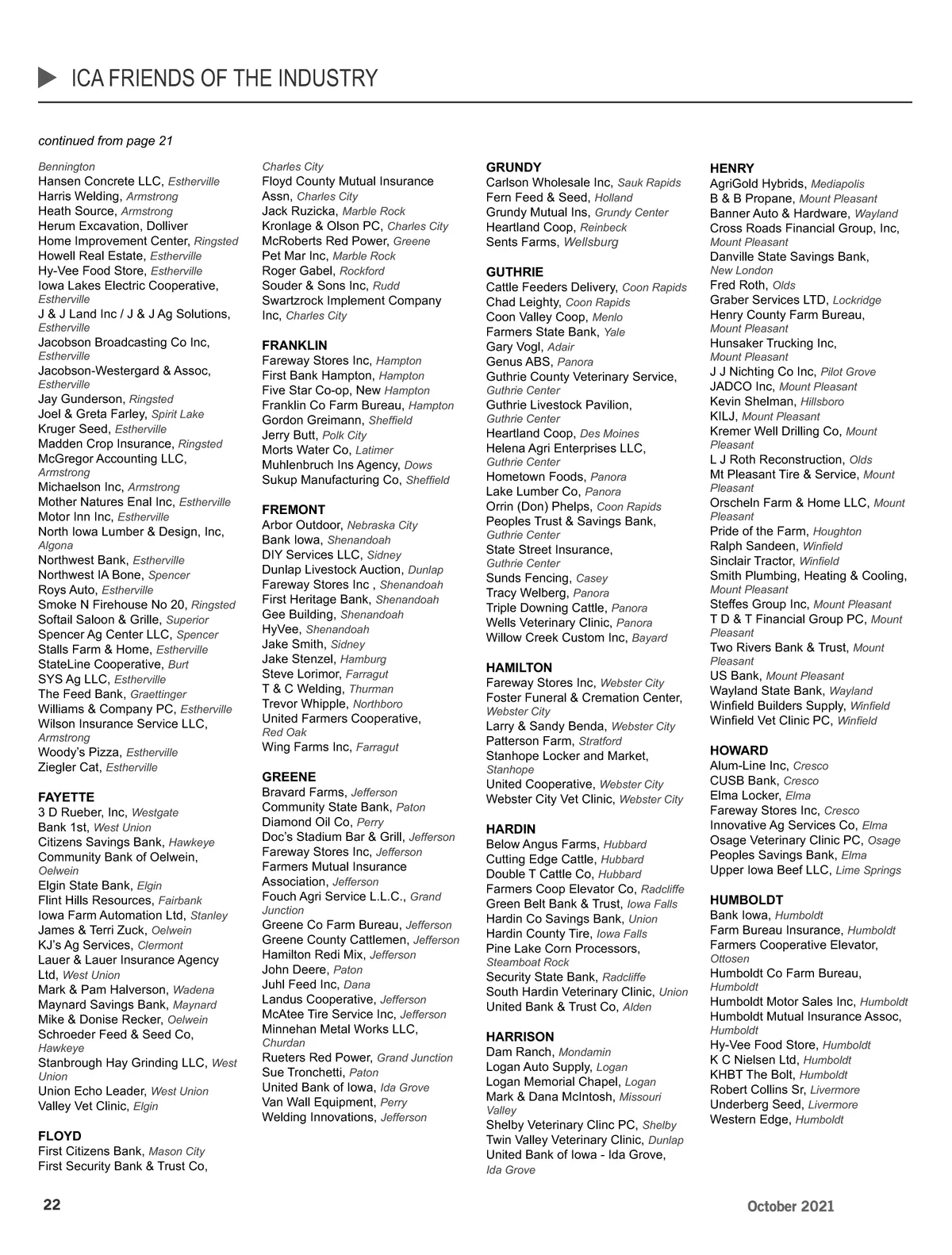 ICA FRIENDS OF THE INDUSTRY

continued from page 21

Bennington
Hansen Concrete LLC, Estherville
Harris Welding, Armstrong
Heath Source, Armstrong
Herum Excavation, Dolliver
Home Improvement Center, Ringsted
Howell Real Estate, Estherville
Hy-Vee Food Store, Estherville
Iowa Lakes Electric Cooperative, Estherville
J & J Land Inc / J & J Ag Solutions, Estherville
Jacobson Broadcasting Co Inc, Estherville
Jacobson-Westergard & Assoc, Estherville
Jay Gunderson, Ringsted
Joel & Greta Farley, Spirit Lake
Kruger Seed, Estherville
Madden Crop Insurance, Ringsted
McGregor Accounting LLC, Armstrong
Michaelson Inc, Armstrong
Mother Natures Enal Inc, Estherville
Motor Inn Inc, Estherville
North Iowa Lumber & Design, Inc, Algona
Northwest Bank, Estherville
Northwest IA Bone, Spencer
Roys Auto, Estherville
Smoke N Firehouse No 20, Ringsted
Softail Saloon & Grille, Superior
Spencer Ag Center LLC, Spencer
Stalls Farm & Home, Estherville
StateLine Cooperative, Burt
SYS Ag LLC, Estherville
The Feed Bank, Graettinger
Williams & Company PC, Estherville
Wilson Insurance Service LLC, Armstrong
Woody's Pizza, Estherville
Ziegler Cat, Estherville

FAYETTE
3 D Rueber, Inc, Westgate
Bank 1st, West Union
Citizens Savings Bank, Hawkeye
Community Bank of Oelwein, Oelwein
Elgin State Bank, Elgin
Flint Hills Resources, Fairbank
Iowa Farm Automation Ltd, Stanley
James & Terri Zuck, Oelwein
KJ's Ag Services, Clermont
Lauer & Lauer Insurance Agency Ltd, West Union
Mark & Pam Halverson, Wadena
Maynard Savings Bank, Maynard
Mike & Donise Recker, Oelwein
Schroeder Feed & Seed Co, Hawkeye
Stanbrough Hay Grinding LLC, West Union
Union Echo Leader, West Union
Valley Vet Clinic, Elgin

FLOYD
First Citizens Bank, Mason City
First Security Bank & Trust Co, Charles City
Floyd County Mutual Insurance Assn, Charles City
Jack Ruzicka, Marble Rock
Kronlage & Olson PC, Charles City
McRoberts Red Power, Greene
Pet Mar Inc, Marble Rock
Roger Gabel, Rockford
Souder & Sons Inc, Rudd
Swartzrock Implement Company Inc, Charles City

FRANKLIN
Fareway Stores Inc, Hampton
First Bank Hampton, Hampton
Five Star Co-op, New Hampton
Franklin Co Farm Bureau, Hampton
Gordon Greimann, Sheffield
Jerry Butt, Polk City
Morts Water Co, Latimer
Muhlenbruch Ins Agency, Dows
Sukup Manufacturing Co, Sheffield

FREMONT
Arbor Outdoor, Nebraska City
Bank Iowa, Shenandoah
DIY Services LLC, Sidney
Dunlap Livestock Auction, Dunlap
Fareway Stores Inc , Shenandoah
First Heritage Bank, Shenandoah
Gee Building, Shenandoah
HyVee, Shenandoah
Jake Smith, Sidney
Jake Stenzel, Hamburg
Steve Lorimor, Farragut
T & C Welding, Thurman
Trevor Whipple, Northboro
United Farmers Cooperative, Red Oak
Wing Farms Inc, Farragut

GREENE
Bravard Farms, Jefferson
Community State Bank, Paton
Diamond Oil Co, Perry
Doc's Stadium Bar & Grill, Jefferson
Fareway Stores Inc, Jefferson
Farmers Mutual Insurance Association, Jefferson
Fouch Agri Service L.L.C., Grand Junction
Greene Co Farm Bureau, Jefferson
Greene County Cattlemen, Jefferson
Hamilton Redi Mix, Jefferson
John Deere, Paton
Juhl Feed Inc, Dana
Landus Cooperative, Jefferson
McAtee Tire Service Inc, Jefferson
Minnehan Metal Works LLC, Churdan
Rueters Red Power, Grand Junction
Sue Tronchetti, Paton
United Bank of Iowa, Ida Grove
Van Wall Equipment, Perry
Welding Innovations, Jefferson

GRUNDY
Carlson Wholesale Inc, Sauk Rapids
Fern Feed & Seed, Holland
Grundy Mutual Ins, Grundy Center
Heartland Coop, Reinbeck
Sents Farms, Wellsburg

GUTHRIE
Cattle Feeders Delivery, Coon Rapids
Chad Leighty, Coon Rapids
Coon Valley Coop, Menlo
Farmers State Bank, Yale
Gary Vogl, Adair
Genus ABS, Panora
Guthrie County Veterinary Service, Guthrie Center
Guthrie Livestock Pavilion, Guthrie Center
Heartland Coop, Des Moines
Helena Agri Enterprises LLC, Guthrie Center
Hometown Foods, Panora
Lake Lumber Co, Panora
Orrin (Don) Phelps, Coon Rapids
Peoples Trust & Savings Bank, Guthrie Center
State Street Insurance, Guthrie Center
Sunds Fencing, Casey
Tracy Welberg, Panora
Triple Downing Cattle, Panora
Wells Veterinary Clinic, Panora
Willow Creek Custom Inc, Bayard

HAMILTON
Fareway Stores Inc, Webster City
Foster Funeral & Cremation Center, Webster City
Larry & Sandy Benda, Webster City
Patterson Farm, Stratford
Stanhope Locker and Market, Stanhope
United Cooperative, Webster City
Webster City Vet Clinic, Webster City

HARDIN
Below Angus Farms, Hubbard
Cutting Edge Cattle, Hubbard
Double T Cattle Co, Hubbard
Farmers Coop Elevator Co, Radcliffe
Green Belt Bank & Trust, Iowa Falls
Hardin Co Savings Bank, Union
Hardin County Tire, Iowa Falls
Pine Lake Corn Processors, Steamboat Rock
Security State Bank, Radcliffe
South Hardin Veterinary Clinic, Union
United Bank & Trust Co, Alden

HARRISON
Dam Ranch, Mondamin
Logan Auto Supply, Logan
Logan Memorial Chapel, Logan
Mark & Dana McIntosh, Missouri Valley
Shelby Veterinary Clinc PC, Shelby
Twin Valley Veterinary Clinic, Dunlap
United Bank of Iowa - Ida Grove, Ida Grove

HENRY
AgriGold Hybrids, Mediapolis
B & B Propane, Mount Pleasant
Banner Auto & Hardware, Wayland
Cross Roads Financial Group, Inc, Mount Pleasant
Danville State Savings Bank, New London
Fred Roth, Olds
Graber Services LTD, Lockridge
Henry County Farm Bureau, Mount Pleasant
Hunsaker Trucking Inc, Mount Pleasant
J J Nichting Co Inc, Pilot Grove
JADCO Inc, Mount Pleasant
Kevin Shelman, Hillsboro
KILJ, Mount Pleasant
Kremer Well Drilling Co, Mount Pleasant
L J Roth Reconstruction, Olds
Mt Pleasant Tire & Service, Mount Pleasant
Orscheln Farm & Home LLC, Mount Pleasant
Pride of the Farm, Houghton
Ralph Sandeen, Winfield
Sinclair Tractor, Winfield
Smith Plumbing, Heating & Cooling, Mount Pleasant
Steffes Group Inc, Mount Pleasant
T D & T Financial Group PC, Mount Pleasant
Two Rivers Bank & Trust, Mount Pleasant
US Bank, Mount Pleasant
Wayland State Bank, Wayland
Winfield Builders Supply, Winfield
Winfield Vet Clinic PC, Winfield

HOWARD
Alum-Line Inc, Cresco
CUSB Bank, Cresco
Elma Locker, Elma
Fareway Stores Inc, Cresco
Innovative Ag Services Co, Elma
Osage Veterinary Clinic PC, Osage
Peoples Savings Bank, Elma
Upper Iowa Beef LLC, Lime Springs

HUMBOLDT
Bank Iowa, Humboldt
Farm Bureau Insurance, Humboldt
Farmers Cooperative Elevator, Ottosen
Humboldt Co Farm Bureau, Humboldt
Humboldt Motor Sales Inc, Humboldt
Humboldt Mutual Insurance Assoc, Humboldt
Hy-Vee Food Store, Humboldt
K C Nielsen Ltd, Humboldt
KHBT The Bolt, Humboldt
Robert Collins Sr, Livermore
Underberg Seed, Livermore
Western Edge, Humboldt

22 October 2021